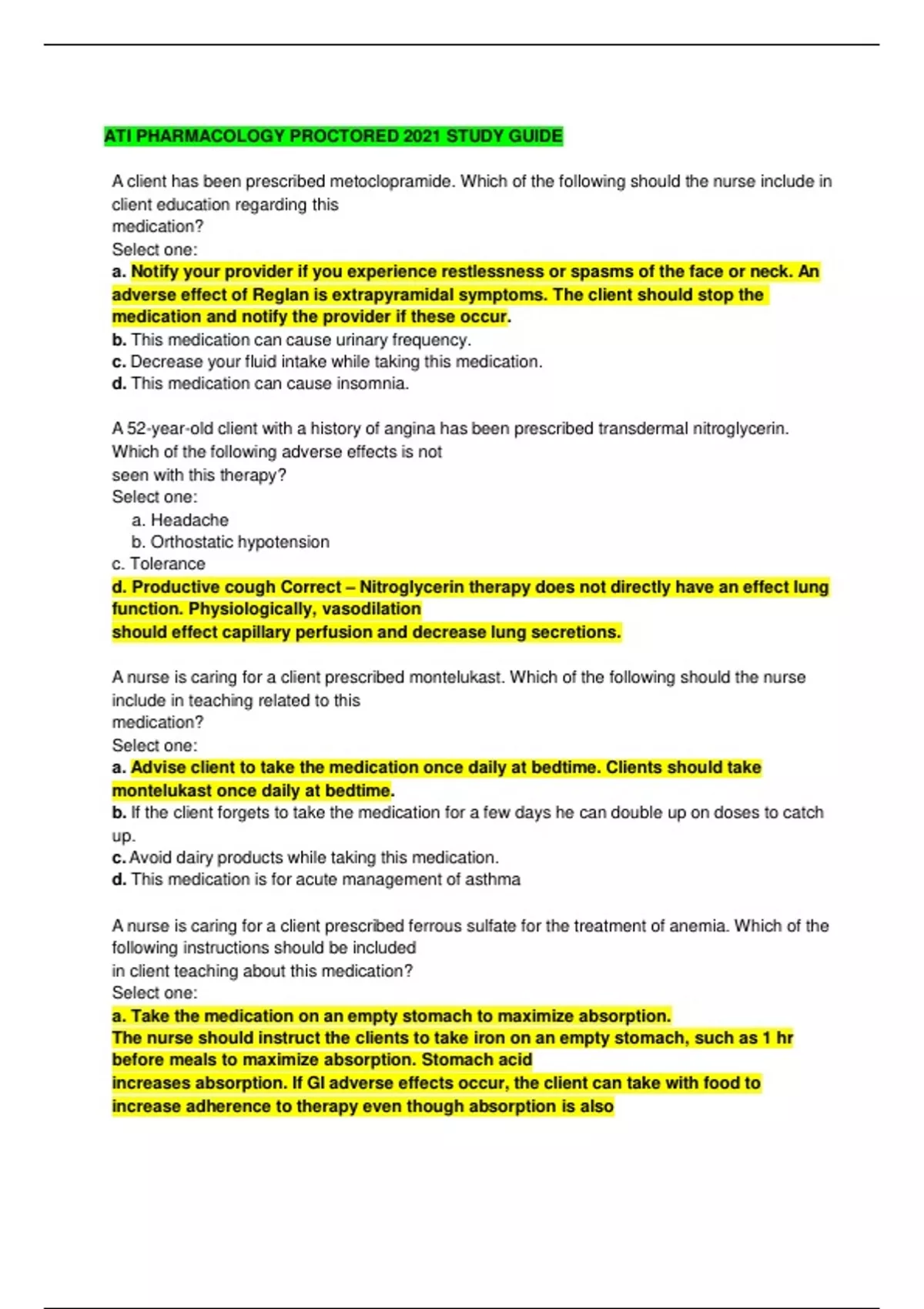 ATI PHARMACOLOGY PROCTORED 2021 STUDY GUIDE

A client has been prescribed metoclopramide. Which of the following should the nurse include in client education regarding this medication?
Select one:
a. Notify your provider if you experience restlessness or spasms of the face or neck. An adverse effect of Reglan is extrapyramidal symptoms. The client should stop the medication and notify the provider if these occur.
b. This medication can cause urinary frequency.
c. Decrease your fluid intake while taking this medication.
d. This medication can cause insomnia.

A 52-year-old client with a history of angina has been prescribed transdermal nitroglycerin. Which of the following adverse effects is not seen with this therapy?
Select one:
a. Headache
b. Orthostatic hypotension
c. Tolerance
d. Productive cough Correct – Nitroglycerin therapy does not directly have an effect lung function. Physiologically, vasodilation should effect capillary perfusion and decrease lung secretions.

A nurse is caring for a client prescribed montelukast. Which of the following should the nurse include in teaching related to this medication?
Select one:
a. Advise client to take the medication once daily at bedtime. Clients should take montelukast once daily at bedtime.
b. If the client forgets to take the medication for a few days he can double up on doses to catch up.
c. Avoid dairy products while taking this medication.
d. This medication is for acute management of asthma

A nurse is caring for a client prescribed ferrous sulfate for the treatment of anemia. Which of the following instructions should be included in client teaching about this medication?
Select one:
a. Take the medication on an empty stomach to maximize absorption.
The nurse should instruct the clients to take iron on an empty stomach, such as 1 hr before meals to maximize absorption. Stomach acid increases absorption. If GI adverse effects occur, the client can take with food to increase adherence to therapy even though absorption is also